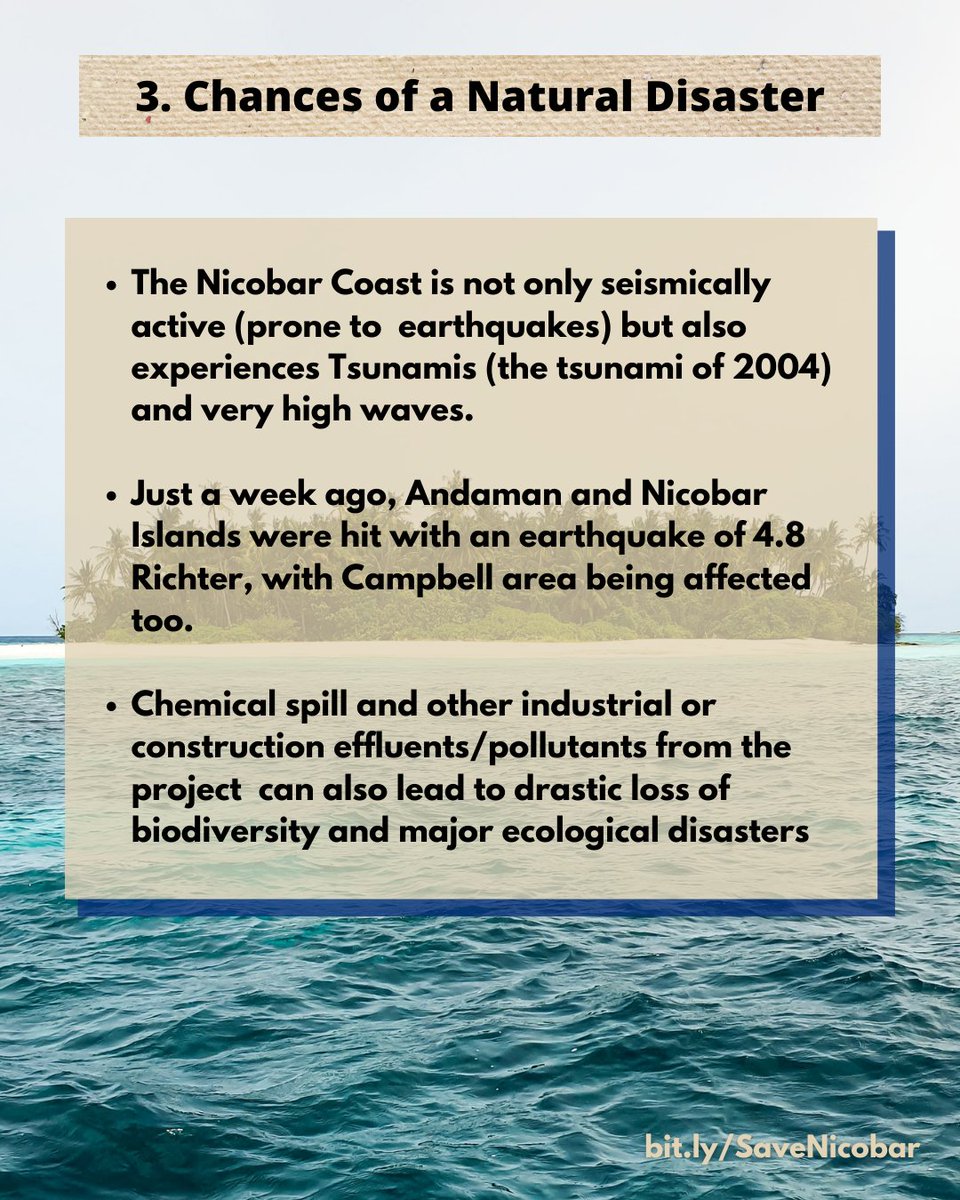 3. Chances of a Natural Disaster

• The Nicobar Coast is not only seismically active (prone to earthquakes) but also experiences Tsunamis (the tsunami of 2004) and very high waves.

• Just a week ago, Andaman and Nicobar Islands were hit with an earthquake of 4.8 Richter, with Campbell area being affected too.

• Chemical spill and other industrial or construction effluents/pollutants from the project can also lead to drastic loss of biodiversity and major ecological disasters

bit.ly/SaveNicobar